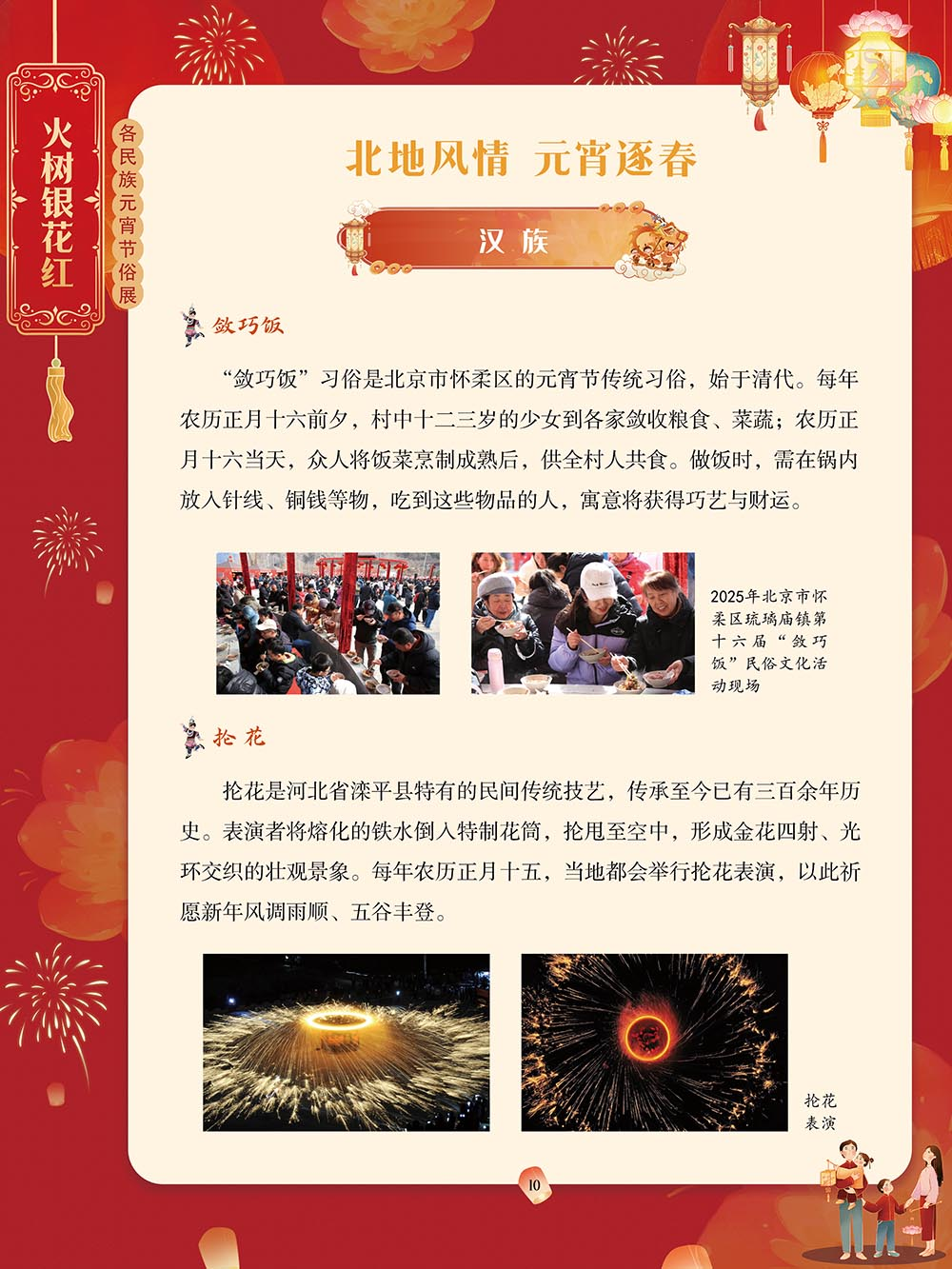 火树银花红

各民族元宵节俗展

北地风情 元宵逐春

汉 族

敛巧饭

“敛巧饭”习俗是北京市怀柔区的元宵节传统习俗，始于清代。每年农历正月十六前夕，村中十二三岁的少女到各家敛收粮食、菜蔬；农历正月十六当天，众人将饭菜烹制成熟后，供全村人共食。做饭时，需在锅内放入针线、铜钱等物，吃到这些物品的人，寓意将获得巧艺与财运。

2025年北京市怀柔区琉璃庙镇第十六届“敛巧饭”民俗文化活动现场

抡 花

抡花是河北省滦平县特有的民间传统技艺，传承至今已有三百余年历史。表演者将熔化的铁水倒入特制花筒，抡甩至空中，形成金花四射、光环交织的壮观景象。每年农历正月十五，当地都会举行抡花表演，以此祈愿新年风调雨顺、五谷丰登。

抡花表演

10